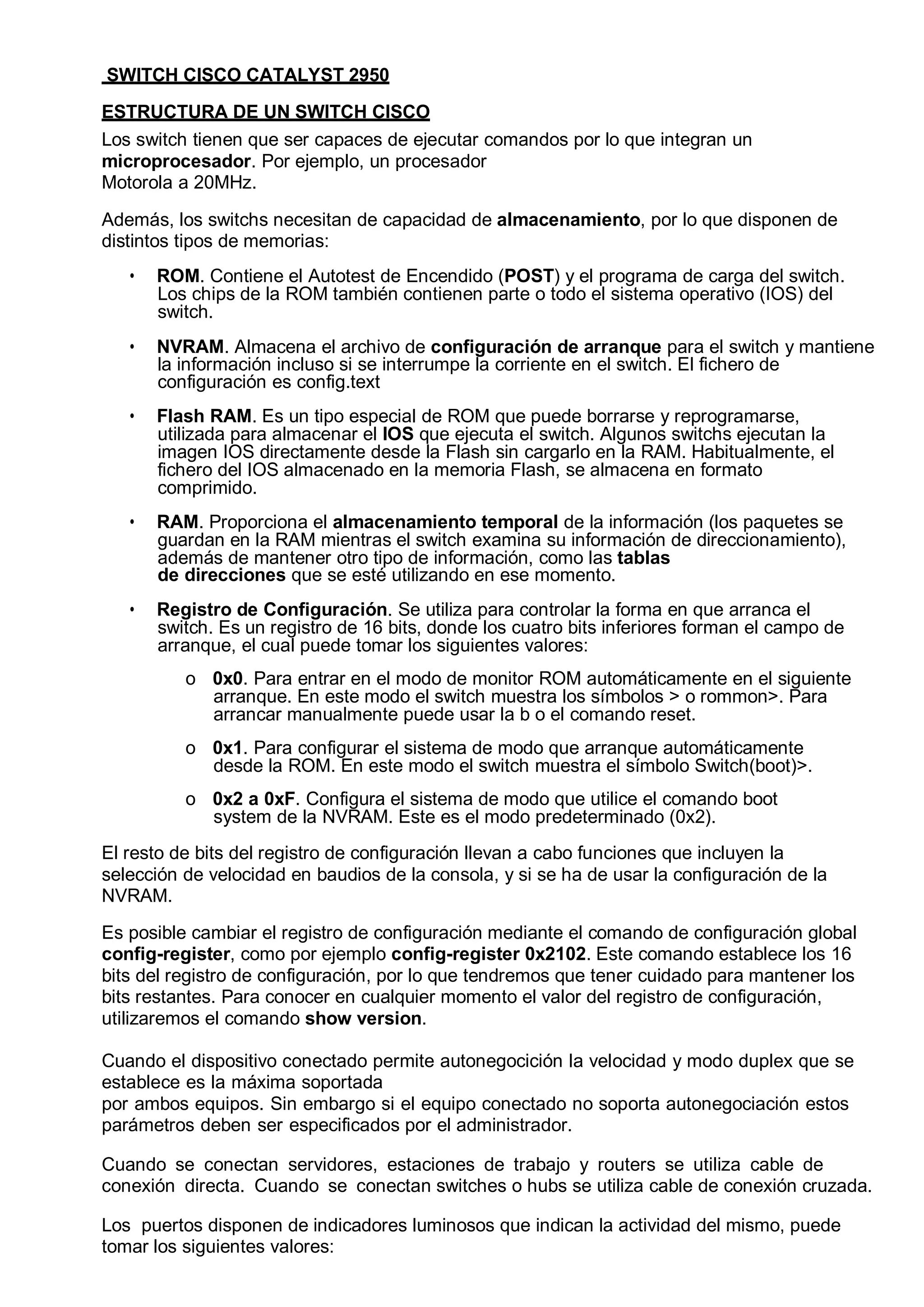 SWITCH CISCO CATALYST 2950

ESTRUCTURA DE UN SWITCH CISCO

Los switch tienen que ser capaces de ejecutar comandos por lo que integran un microprocesador. Por ejemplo, un procesador Motorola a 20MHz.

Además, los switchs necesitan de capacidad de almacenamiento, por lo que disponen de distintos tipos de memorias:

• ROM. Contiene el Autotest de Encendido (POST) y el programa de carga del switch. Los chips de la ROM también contienen parte o todo el sistema operativo (IOS) del switch.

• NVRAM. Almacena el archivo de configuración de arranque para el switch y mantiene la información incluso si se interrumpe la corriente en el switch. El fichero de configuración es config.text

• Flash RAM. Es un tipo especial de ROM que puede borrarse y reprogramarse, utilizada para almacenar el IOS que ejecuta el switch. Algunos switchs ejecutan la imagen IOS directamente desde la Flash sin cargarlo en la RAM. Habitualmente, el fichero del IOS almacenado en la memoria Flash, se almacena en formato comprimido.

• RAM. Proporciona el almacenamiento temporal de la información (los paquetes se guardan en la RAM mientras el switch examina su información de direccionamiento), además de mantener otro tipo de información, como las tablas de direcciones que se esté utilizando en ese momento.

• Registro de Configuración. Se utiliza para controlar la forma en que arranca el switch. Es un registro de 16 bits, donde los cuatro bits inferiores forman el campo de arranque, el cual puede tomar los siguientes valores:

o 0x0. Para entrar en el modo de monitor ROM automáticamente en el siguiente arranque. En este modo el switch muestra los símbolos > o rommon>. Para arrancar manualmente puede usar la b o el comando reset.

o 0x1. Para configurar el sistema de modo que arranque automáticamente desde la ROM. En este modo el switch muestra el símbolo Switch(boot)>.

o 0x2 a 0xF. Configura el sistema de modo que utilice el comando boot system de la NVRAM. Este es el modo predeterminado (0x2).

El resto de bits del registro de configuración llevan a cabo funciones que incluyen la selección de velocidad en baudios de la consola, y si se ha de usar la configuración de la NVRAM.

Es posible cambiar el registro de configuración mediante el comando de configuración global config-register, como por ejemplo config-register 0x2102. Este comando establece los 16 bits del registro de configuración, por lo que tendremos que tener cuidado para mantener los bits restantes. Para conocer en cualquier momento el valor del registro de configuración, utilizaremos el comando show version.

Cuando el dispositivo conectado permite autonegocición la velocidad y modo duplex que se establece es la máxima soportada por ambos equipos. Sin embargo si el equipo conectado no soporta autonegociación estos parámetros deben ser especificados por el administrador.

Cuando se conectan servidores, estaciones de trabajo y routers se utiliza cable de conexión directa. Cuando se conectan switches o hubs se utiliza cable de conexión cruzada.

Los puertos disponen de indicadores luminosos que indican la actividad del mismo, puede tomar los siguientes valores: